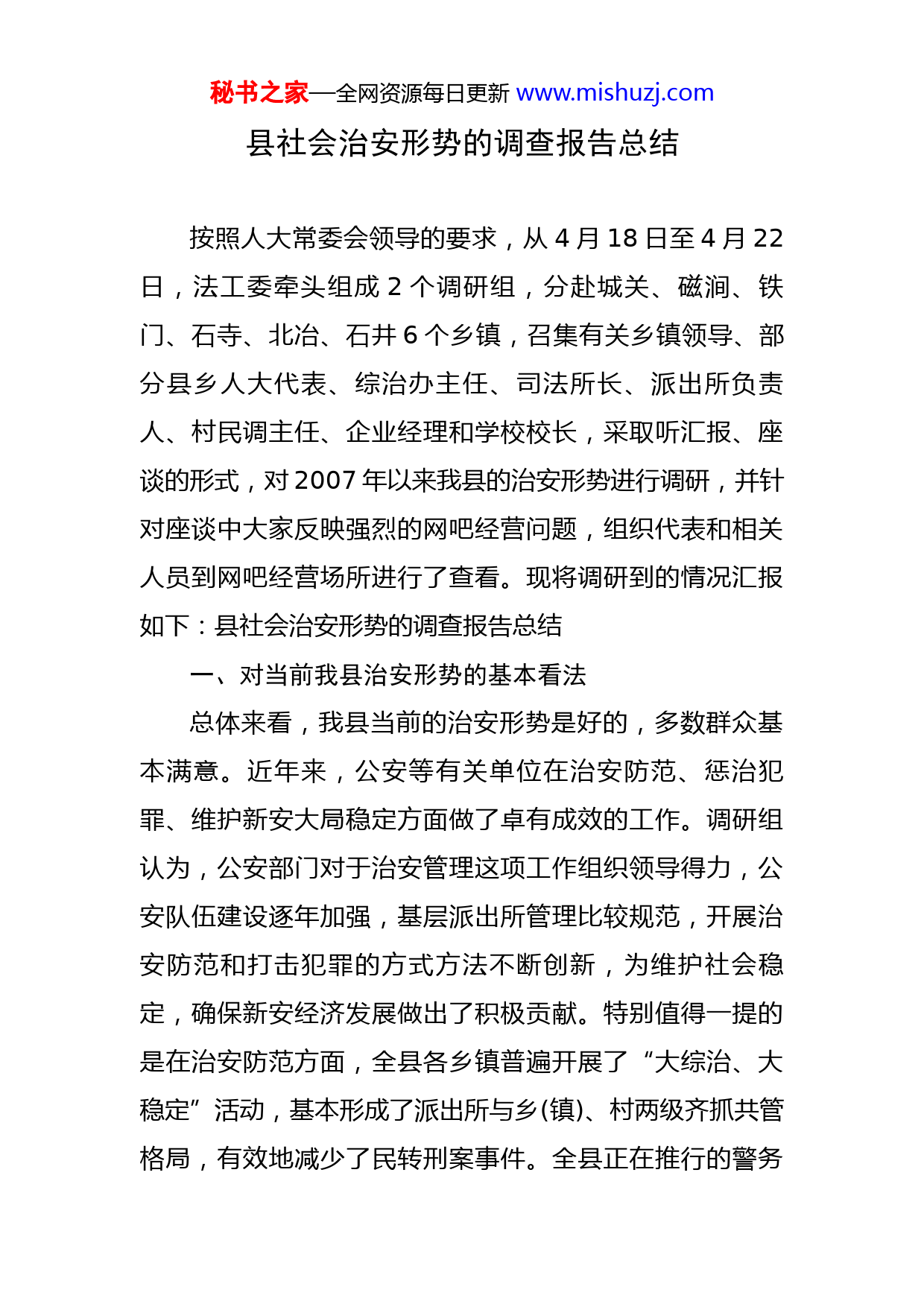 秘书之家—全网资源每日更新 www.mishuzj.com

县社会治安形势的调查报告总结

按照人大常委会领导的要求，从 4 月 18 日至 4 月 22 日，法工委牵头组成 2 个调研组，分赴城关、磁涧、铁门、石寺、北冶、石井 6 个乡镇，召集有关乡镇领导、部分县乡人大代表、综治办主任、司法所长、派出所负责人、村民调主任、企业经理和学校校长，采取听汇报、座谈的形式，对 2007 年以来我县的治安形势进行调研，并针对座谈中大家反映强烈的网吧经营问题，组织代表和相关人员到网吧经营场所进行了查看。现将调研到的情况汇报如下：县社会治安形势的调查报告总结

一、对当前我县治安形势的基本看法

总体来看，我县当前的治安形势是好的，多数群众基本满意。近年来，公安等有关单位在治安防范、惩治犯罪、维护新安大局稳定方面做了卓有成效的工作。调研组认为，公安部门对于治安管理这项工作组织领导得力，公安队伍建设逐年加强，基层派出所管理比较规范，开展治安防范和打击犯罪的方式方法不断创新，为维护社会稳定，确保新安经济发展做出了积极贡献。特别值得一提的是在治安防范方面，全县各乡镇普遍开展了“大综治、大稳定”活动，基本形成了派出所与乡(镇)、村两级齐抓共管格局，有效地减少了民转刑案事件。全县正在推行的警务